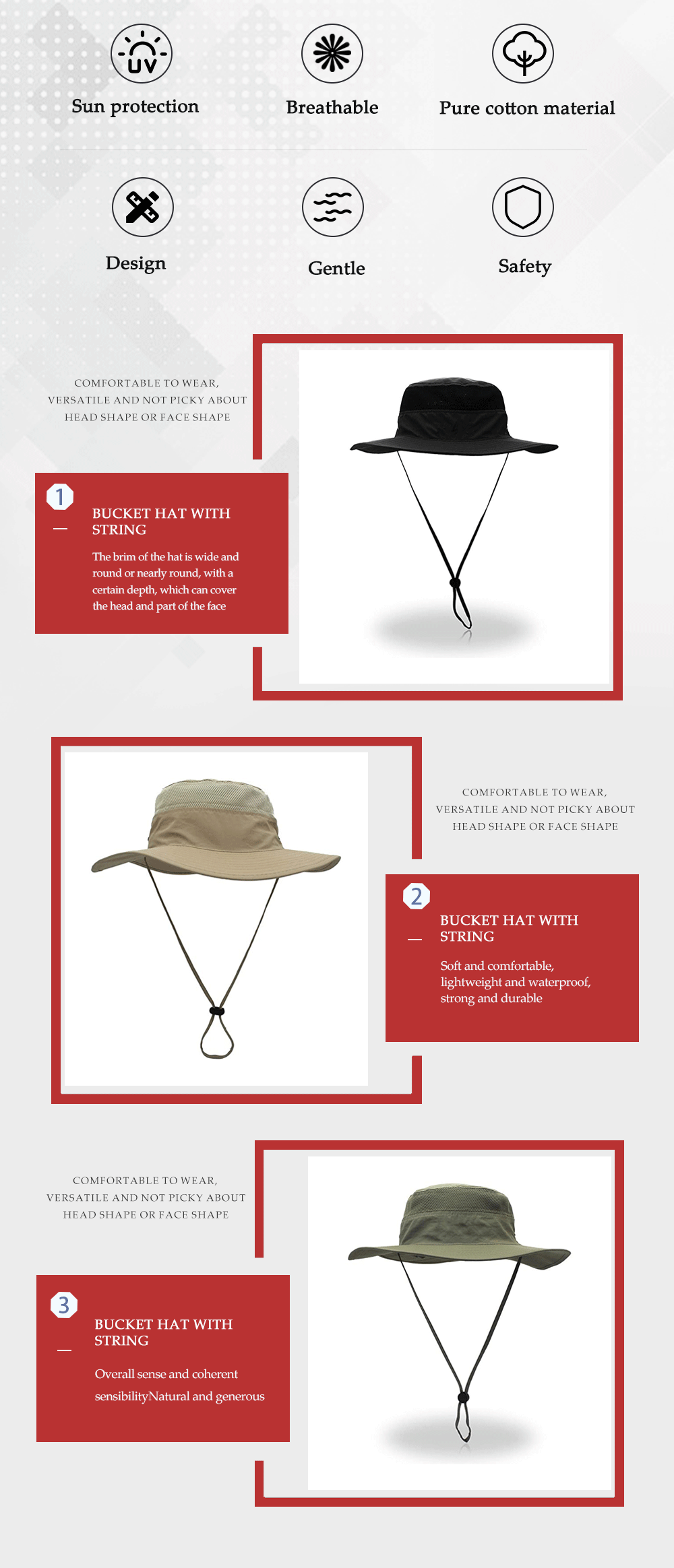 UV

Sun protection

Breathable

Pure cotton material

Design

Gentle

Safety

COMFORTABLE TO WEAR, VERSATILE AND NOT PICKY ABOUT HEAD SHAPE OR FACE SHAPE

1

BUCKET HAT WITH STRING

The brim of the hat is wide and round or nearly round, with a certain depth, which can cover the head and part of the face

COMFORTABLE TO WEAR, VERSATILE AND NOT PICKY ABOUT HEAD SHAPE OR FACE SHAPE

2

BUCKET HAT WITH STRING

Soft and comfortable, lightweight and waterproof, strong and durable

COMFORTABLE TO WEAR, VERSATILE AND NOT PICKY ABOUT HEAD SHAPE OR FACE SHAPE

3

BUCKET HAT WITH STRING

Overall sense and coherent sensibilityNatural and generous